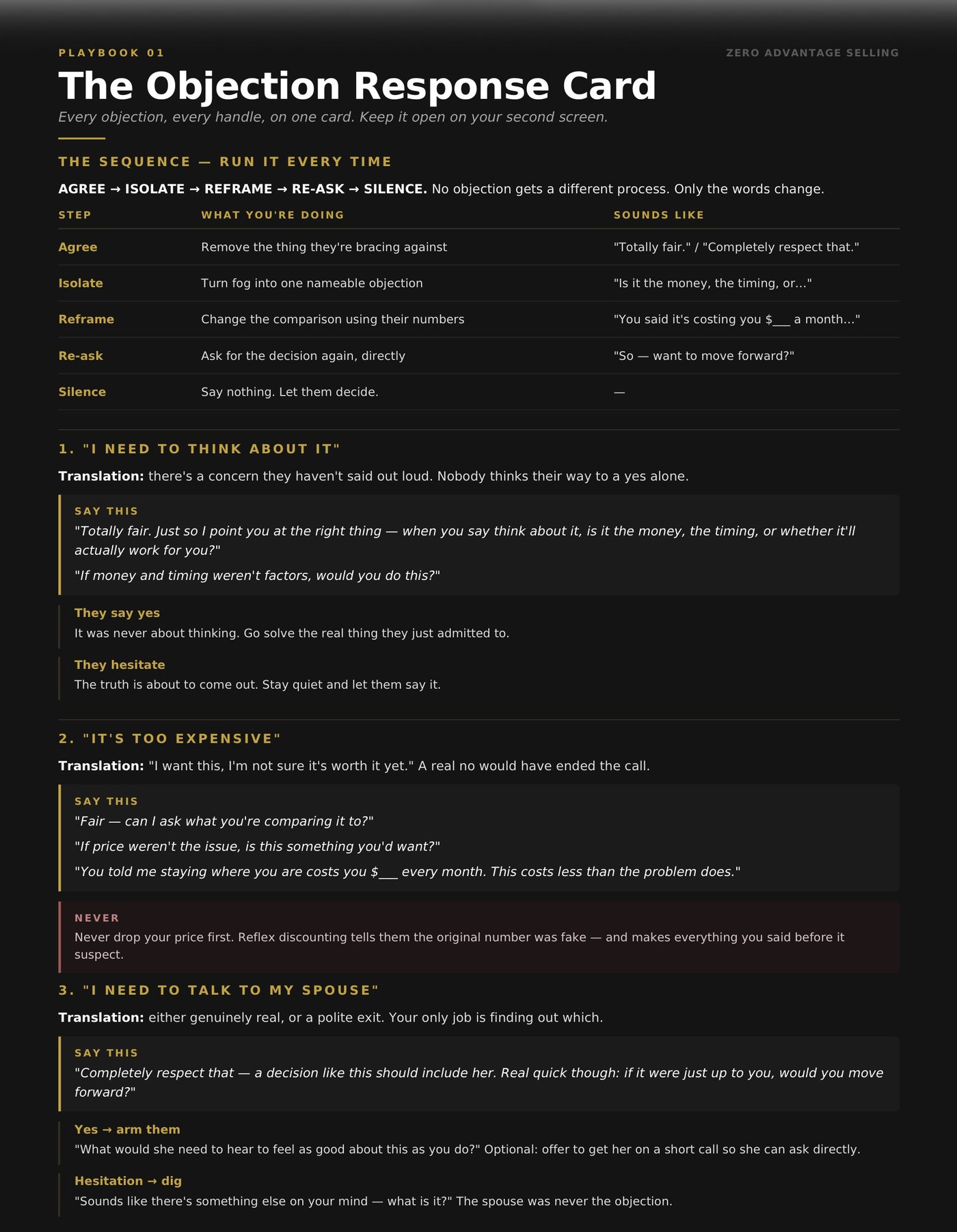 PLAYBOOK 01

ZERO ADVANTAGE SELLING

The Objection Response Card

Every objection, every handle, on one card. Keep it open on your second screen.

THE SEQUENCE — RUN IT EVERY TIME

AGREE → ISOLATE → REFRAME → RE-ASK → SILENCE. No objection gets a different process. Only the words change.

| STEP | WHAT YOU'RE DOING | SOUNDS LIKE |
|---|---|---|
| Agree | Remove the thing they're bracing against | "Totally fair." / "Completely respect that." |
| Isolate | Turn fog into one nameable objection | "Is it the money, the timing, or..." |
| Reframe | Change the comparison using their numbers | "You said it's costing you $____ a month..." |
| Re-ask | Ask for the decision again, directly | "So — want to move forward?" |
| Silence | Say nothing. Let them decide. | — |

1. "I NEED TO THINK ABOUT IT"

Translation: there's a concern they haven't said out loud. Nobody thinks their way to a yes alone.

SAY THIS

"Totally fair. Just so I point you at the right thing — when you say think about it, is it the money, the timing, or whether it'll actually work for you?"

"If money and timing weren't factors, would you do this?"

They say yes

It was never about thinking. Go solve the real thing they just admitted to.

They hesitate

The truth is about to come out. Stay quiet and let them say it.

2. "IT'S TOO EXPENSIVE"

Translation: "I want this, I'm not sure it's worth it yet." A real no would have ended the call.

SAY THIS

"Fair — can I ask what you're comparing it to?"

"If price weren't the issue, is this something you'd want?"

"You told me staying where you are costs you $____ every month. This costs less than the problem does."

NEVER

Never drop your price first. Reflex discounting tells them the original number was fake — and makes everything you said before it suspect.

3. "I NEED TO TALK TO MY SPOUSE"

Translation: either genuinely real, or a polite exit. Your only job is finding out which.

SAY THIS

"Completely respect that — a decision like this should include her. Real quick though: if it were just up to you, would you move forward?"

Yes → arm them

"What would she need to hear to feel as good about this as you do?" Optional: offer to get her on a short call so she can ask directly.

Hesitation → dig

"Sounds like there's something else on your mind — what is it?" The spouse was never the objection.